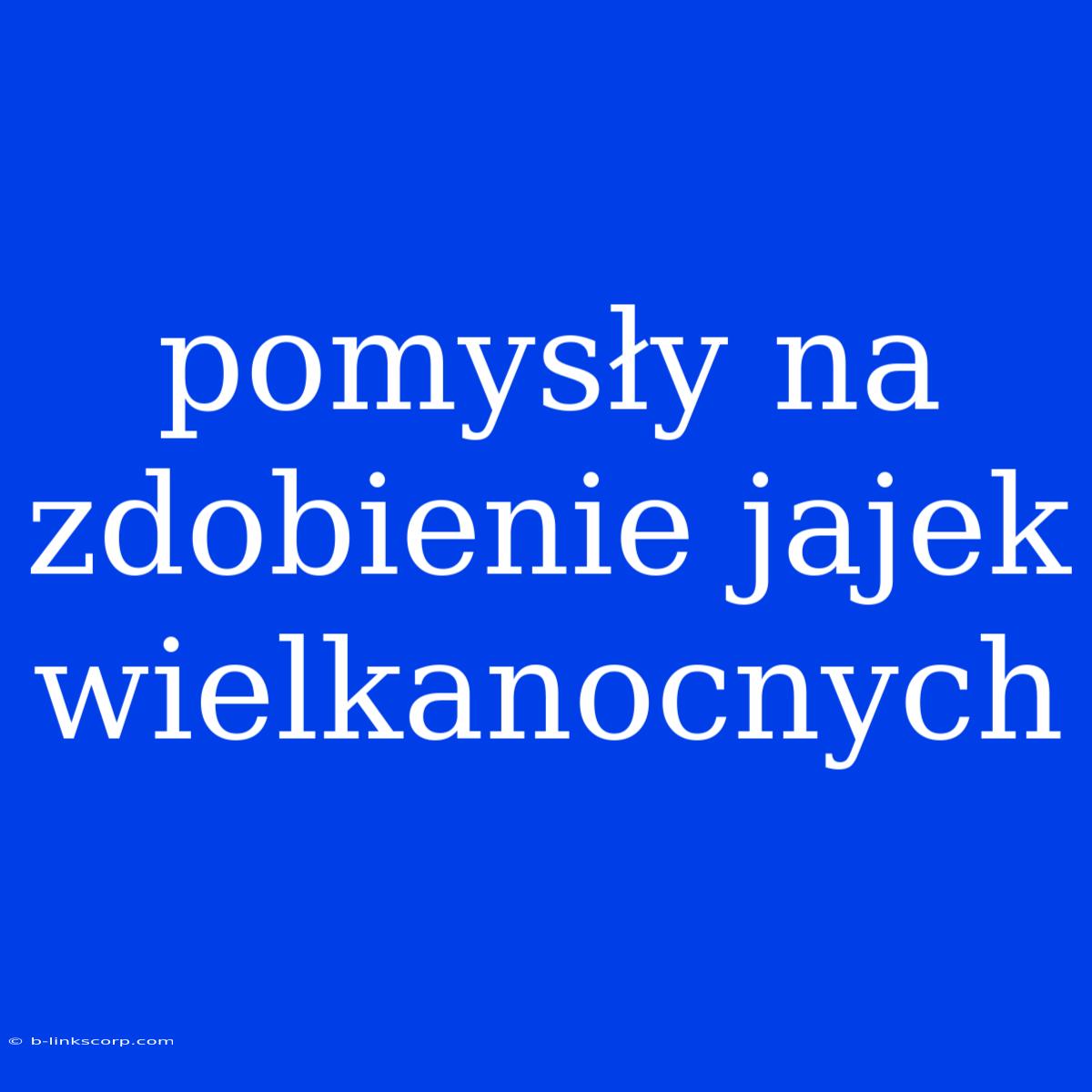 pomysły na zdobienie jajek wielkanocnych

© b-linkscorp.com